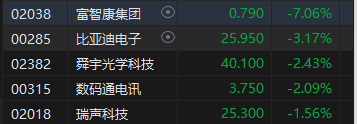 | 02038 | 富智康集团 | 0.790 | -7.06% |
|---|---|---|---|
| 00285 | 比亚迪电子 | 25.950 | -3.17% |
| 02382 | 舜宇光学科技 | 40.100 | -2.43% |
| 00315 | 数码通电讯 | 3.750 | -2.09% |
| 02018 | 瑞声科技 | 25.300 | -1.56% |